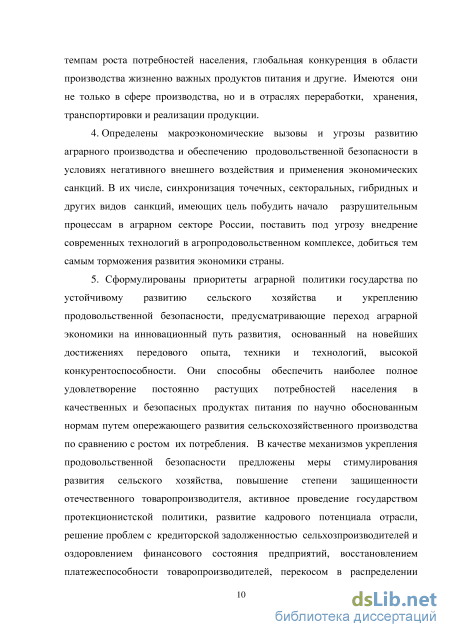 темпам роста потребностей населения, глобальная конкуренция в области производства жизненно важных продуктов питания и другие. Имеются они не только в сфере производства, но и в отраслях переработки, хранения, транспортировки и реализации продукции.

4. Определены макроэкономические вызовы и угрозы развитию аграрного производства и обеспечению продовольственной безопасности в условиях негативного внешнего воздействия и применения экономических санкций. В их числе, синхронизация точечных, секторальных, гибридных и других видов санкций, имеющих цель побудить начало разрушительным процессам в аграрном секторе России, поставить под угрозу внедрение современных технологий в агропродовольственном комплексе, добиться тем самым торможения развития экономики страны.

5. Сформулированы приоритеты аграрной политики государства по устойчивому развитию сельского хозяйства и укреплению продовольственной безопасности, предусматривающие переход аграрной экономики на инновационный путь развития, основанный на новейших достижениях передового опыта, техники и технологий, высокой конкурентоспособности. Они способны обеспечить наиболее полное удовлетворение постоянно растущих потребностей населения в качественных и безопасных продуктах питания по научно обоснованным нормам путем опережающего развития сельскохозяйственного производства по сравнению с ростом их потребления. В качестве механизмов укрепления продовольственной безопасности предложены меры стимулирования развития сельского хозяйства, повышение степени защищенности отечественного товаропроизводителя, активное проведение государством протекционистской политики, развитие кадрового потенциала отрасли, решение проблем с кредиторской задолженностью сельхозпроизводителей и оздоровлением финансового состояния предприятий, восстановлением платежеспособности товаропроизводителей, перекосом в распределении

10

dsLib.net
библиотека диссертаций